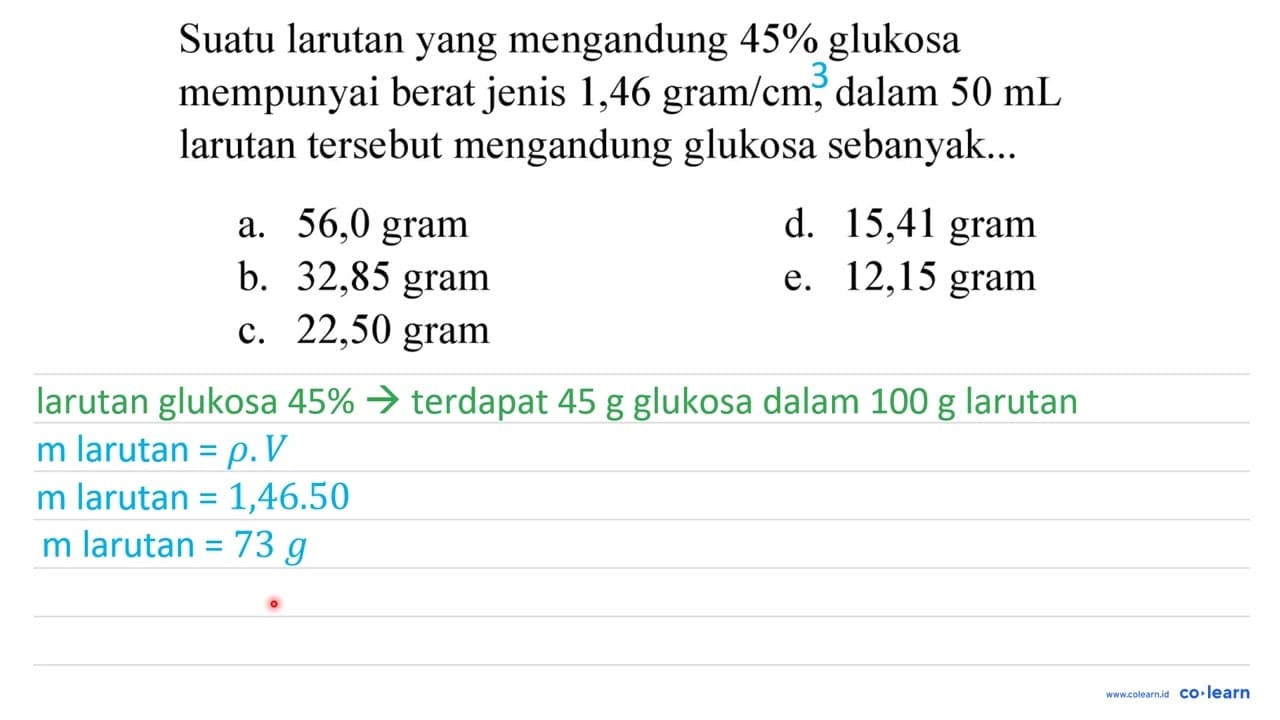 Suatu larutan yang mengandung 45% glukosa mempunyai berat jenis 1,46 gram/cm$^3$, dalam 50 mL larutan tersebut mengandung glukosa sebanyak...

a. 56,0 gram
b. 32,85 gram
c. 22,50 gram
d. 15,41 gram
e. 12,15 gram

larutan glukosa 45% → terdapat 45 g glukosa dalam 100 g larutan
m larutan = $\rho . V$
m larutan = 1,46.50
m larutan = 73 $g$

www.colearn.id co·learn